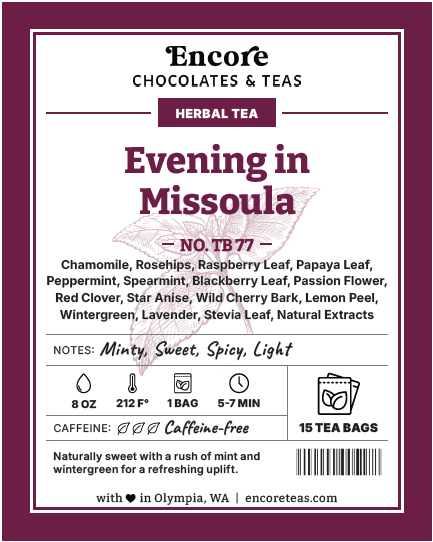 Encore
CHOCOLATES & TEAS

HERBAL TEA

Evening in Missoula

— NO. TB 77 —

Chamomile, Rosehips, Raspberry Leaf, Papaya Leaf, Peppermint, Spearmint, Blackberry Leaf, Passion Flower, Red Clover, Star Anise, Wild Cherry Bark, Lemon Peel, Wintergreen, Lavender, Stevia Leaf, Natural Extracts

NOTES: Minty, Sweet, Spicy, Light

8 OZ
212 F°
1 BAG
5-7 MIN

CAFFEINE: Caffeine-free

15 TEA BAGS

Naturally sweet with a rush of mint and wintergreen for a refreshing uplift.

with ♥ in Olympia, WA | encoreteas.com